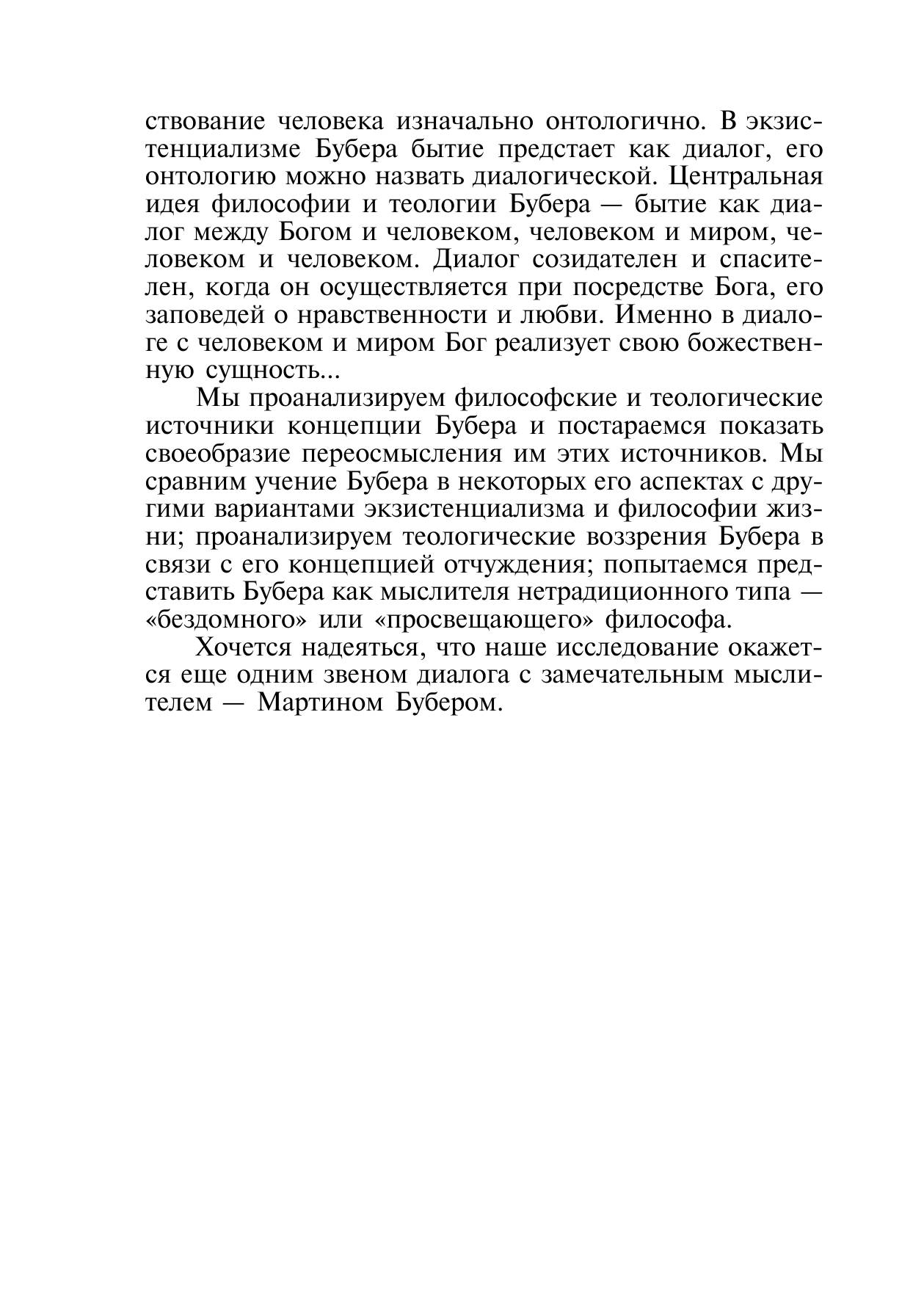 ствование человека изначально онтологично. В экзистенциализме Бубера бытие предстает как диалог, его онтологию можно назвать диалогической. Центральная идея философии и теологии Бубера — бытие как диалог между Богом и человеком, человеком и миром, человеком и человеком. Диалог созидателен и спасителен, когда он осуществляется при посредстве Бога, его заповедей о нравственности и любви. Именно в диалоге с человеком и миром Бог реализует свою божественную сущность...

Мы проанализируем философские и теологические источники концепции Бубера и постараемся показать своеобразие переосмысления им этих источников. Мы сравним учение Бубера в некоторых его аспектах с другими вариантами экзистенциализма и философии жизни; проанализируем теологические воззрения Бубера в связи с его концепцией отчуждения; попытаемся представить Бубера как мыслителя нетрадиционного типа — «бездомного» или «просвещающего» философа.

Хочется надеяться, что наше исследование окажется еще одним звеном диалога с замечательным мыслителем — Мартином Бубером.